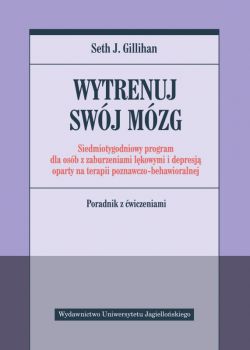 Seth J. Gillihan

WYTRENUJ SWÓJ MÓZG

Siedmiotygodniowy program dla osób z zaburzeniami lękowymi i depresją oparty na terapii poznawczo-behawioralnej

Poradnik z ćwiczeniami

Wydawnictwo Uniwersytetu Jagiellońskiego